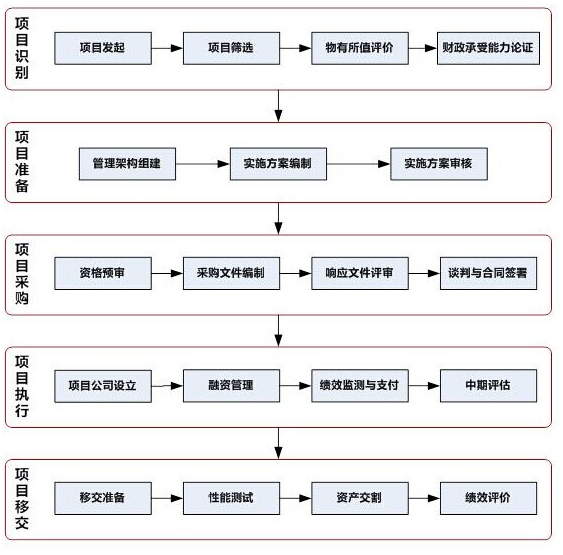 项目识别

项目发起

项目筛选

物有所值评价

财政承受能力论证

项目准备

管理架构组建

实施方案编制

实施方案审核

项目采购

资格预审

采购文件编制

响应文件评审

谈判与合同签署

项目执行

项目公司设立

融资管理

绩效监测与支付

中期评估

项目移交

移交准备

性能测试

资产交割

绩效评价